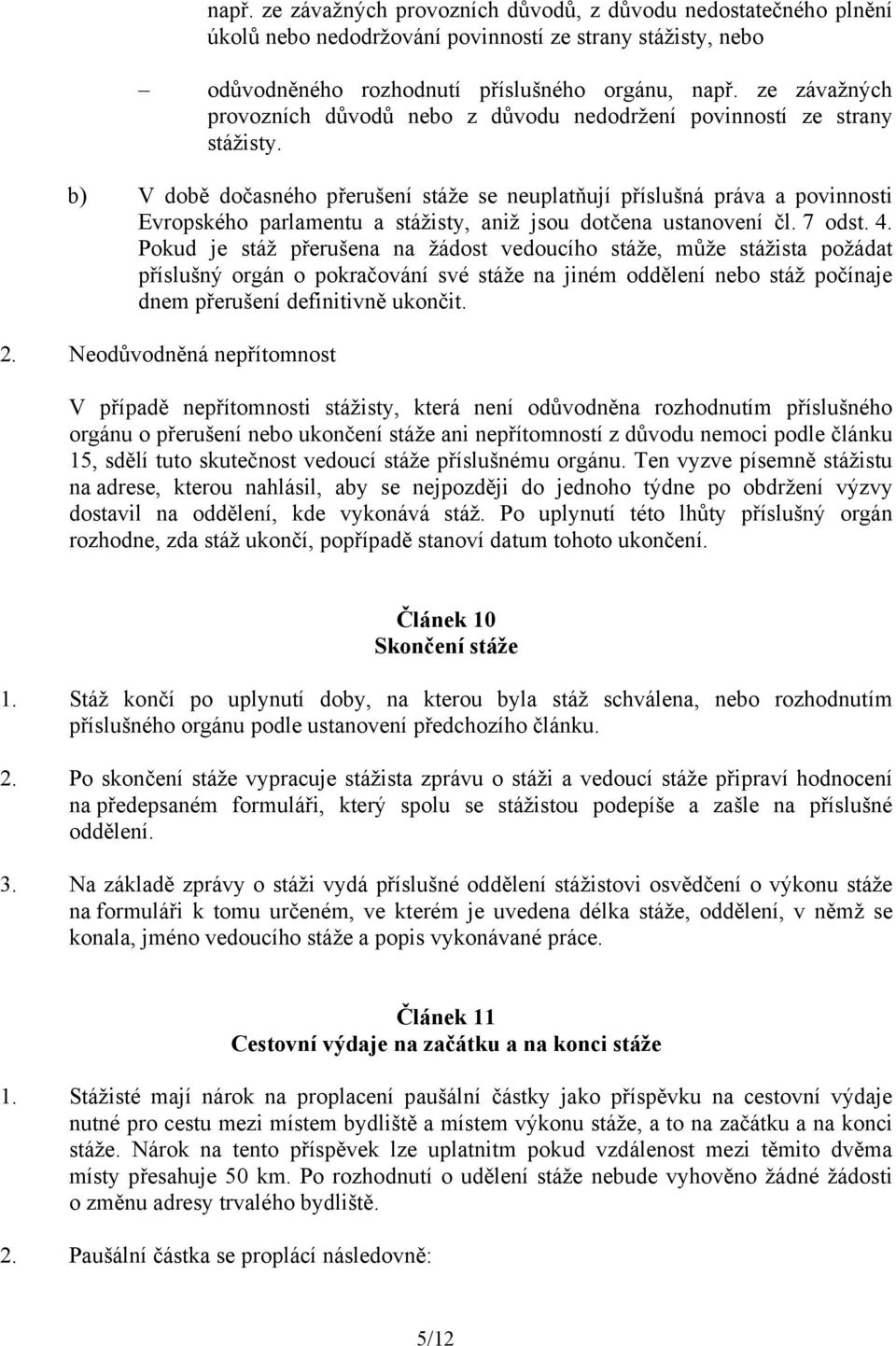 např. ze závažných provozních důvodů, z důvodu nedostatečného plnění úkolů nebo nedodržování povinností ze strany stážisty, nebo

– odůvodněného rozhodnutí příslušného orgánu, např. ze závažných provozních důvodů nebo z důvodu nedodržení povinností ze strany stážisty.

b) V době dočasného přerušení stáže se neuplatňují příslušná práva a povinnosti Evropského parlamentu a stážisty, aniž jsou dotčena ustanovení čl. 7 odst. 4. Pokud je stáž přerušena na žádost vedoucího stáže, může stážista požádat příslušný orgán o pokračování své stáže na jiném oddělení nebo stáž počínaje dnem přerušení definitivně ukončit.

2. Neodůvodněná nepřítomnost

V případě nepřítomnosti stážisty, která není odůvodněna rozhodnutím příslušného orgánu o přerušení nebo ukončení stáže ani nepřítomností z důvodu nemoci podle článku 15, sdělí tuto skutečnost vedoucí stáže příslušnému orgánu. Ten vyzve písemně stážistu na adrese, kterou nahlásil, aby se nejpozději do jednoho týdne po obdržení výzvy dostavil na oddělení, kde vykonává stáž. Po uplynutí této lhůty příslušný orgán rozhodne, zda stáž ukončí, popřípadě stanoví datum tohoto ukončení.

Článek 10
Skončení stáže

1. Stáž končí po uplynutí doby, na kterou byla stáž schválena, nebo rozhodnutím příslušného orgánu podle ustanovení předchozího článku.

2. Po skončení stáže vypracuje stážista zprávu o stáži a vedoucí stáže připraví hodnocení na předepsaném formuláři, který spolu se stážistou podepíše a zašle na příslušné oddělení.

3. Na základě zprávy o stáži vydá příslušné oddělení stážistovi osvědčení o výkonu stáže na formuláři k tomu určeném, ve kterém je uvedena délka stáže, oddělení, v němž se konala, jméno vedoucího stáže a popis vykonávané práce.

Článek 11
Cestovní výdaje na začátku a na konci stáže

1. Stážisté mají nárok na proplacení paušální částky jako příspěvku na cestovní výdaje nutné pro cestu mezi místem bydliště a místem výkonu stáže, a to na začátku a na konci stáže. Nárok na tento příspěvek lze uplatnitm pokud vzdálenost mezi těmito dvěma místy přesahuje 50 km. Po rozhodnutí o udělení stáže nebude vyhověno žádné žádosti o změnu adresy trvalého bydliště.

2. Paušální částka se proplácí následovně:

5/12